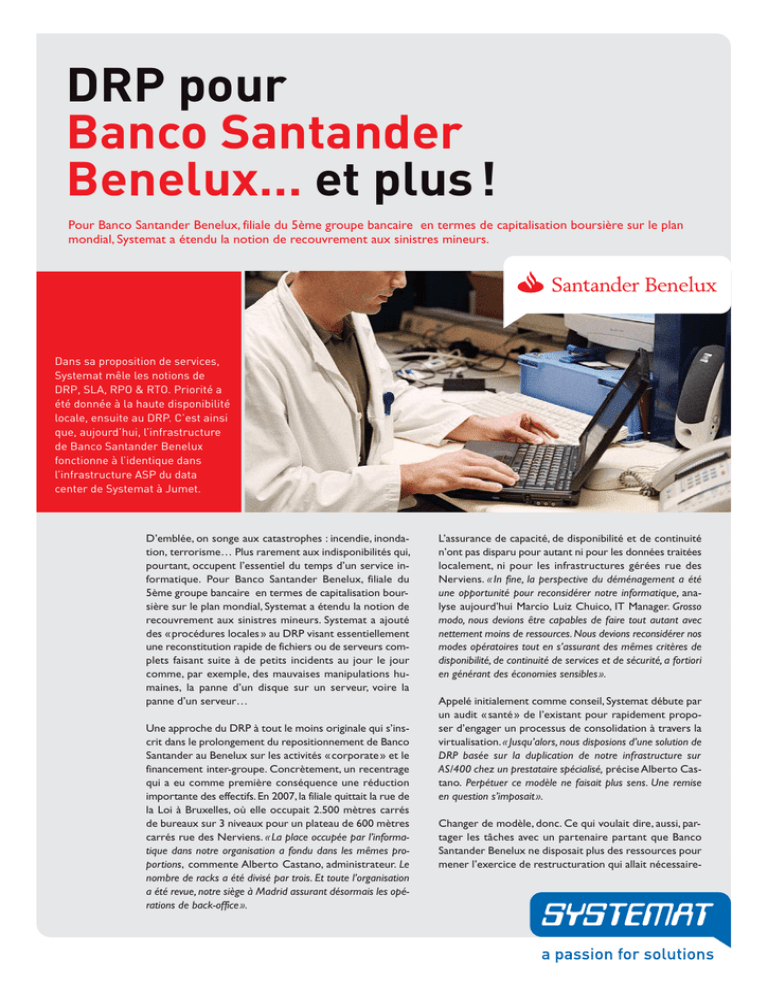 DRP pour
Banco Santander
Benelux... et plus !

Pour Banco Santander Benelux, filiale du 5ème groupe bancaire en termes de capitalisation boursière sur le plan mondial, Systemat a étendu la notion de recouvrement aux sinistres mineurs.

Santander Benelux

Dans sa proposition de services, Systemat mêle les notions de DRP, SLA, RPO & RTO. Priorité a été donnée à la haute disponibilité locale, ensuite au DRP. C'est ainsi que, aujourd'hui, l'infrastructure de Banco Santander Benelux fonctionne à l'identique dans l'infrastructure ASP du data center de Systemat à Jumet.

D'emblée, on songe aux catastrophes : incendie, inondation, terrorisme… Plus rarement aux indisponibilités qui, pourtant, occupent l'essentiel du temps d'un service informatique. Pour Banco Santander Benelux, filiale du 5ème groupe bancaire en termes de capitalisation boursière sur le plan mondial, Systemat a étendu la notion de recouvrement aux sinistres mineurs. Systemat a ajouté des « procédures locales » au DRP visant essentiellement une reconstitution rapide de fichiers ou de serveurs complets faisant suite à de petits incidents au jour le jour comme, par exemple, des mauvaises manipulations humaines, la panne d'un disque sur un serveur, voire la panne d'un serveur…

Une approche du DRP à tout le moins originale qui s'inscrit dans le prolongement du repositionnement de Banco Santander au Benelux sur les activités « corporate » et le financement inter-groupe. Concrètement, un recentrage qui a eu comme première conséquence une réduction importante des effectifs. En 2007, la filiale quittait la rue de la Loi à Bruxelles, où elle occupait 2.500 mètres carrés de bureaux sur 3 niveaux pour un plateau de 600 mètres carrés rue des Nerviens. « La place occupée par l'informatique dans notre organisation a fondu dans les mêmes proportions, commente Alberto Castano, administrateur. Le nombre de racks a été divisé par trois. Et toute l'organisation a été revue, notre siège à Madrid assurant désormais les opérations de back-office ».

L'assurance de capacité, de disponibilité et de continuité n'ont pas disparu pour autant ni pour les données traitées localement, ni pour les infrastructures gérées rue des Nerviens. « In fine, la perspective du déménagement a été une opportunité pour reconsidérer notre informatique, analyse aujourd'hui Marcio Luiz Chuico, IT Manager. Grosso modo, nous devions être capables de faire tout autant avec nettement moins de ressources. Nous devions reconsidérer nos modes opératoires tout en s'assurant des mêmes critères de disponibilité, de continuité de services et de sécurité, a fortiori en générant des économies sensibles ».

Appelé initialement comme conseil, Systemat débute par un audit « santé » de l'existant pour rapidement proposer d'engager un processus de consolidation à travers la virtualisation. « Jusqu'alors, nous disposions d'une solution de DRP basée sur la duplication de notre infrastructure sur AS/400 chez un prestataire spécialisé, précise Alberto Castano. Perpétuer ce modèle ne faisait plus sens. Une remise en question s'imposait ».

Changer de modèle, donc. Ce qui voulait dire, aussi, partager les tâches avec un partenaire partant que Banco Santander Benelux ne disposait plus des ressources pour mener l'exercice de restructuration qui allait nécessaire-

SYSTEMAT
a passion for solutions